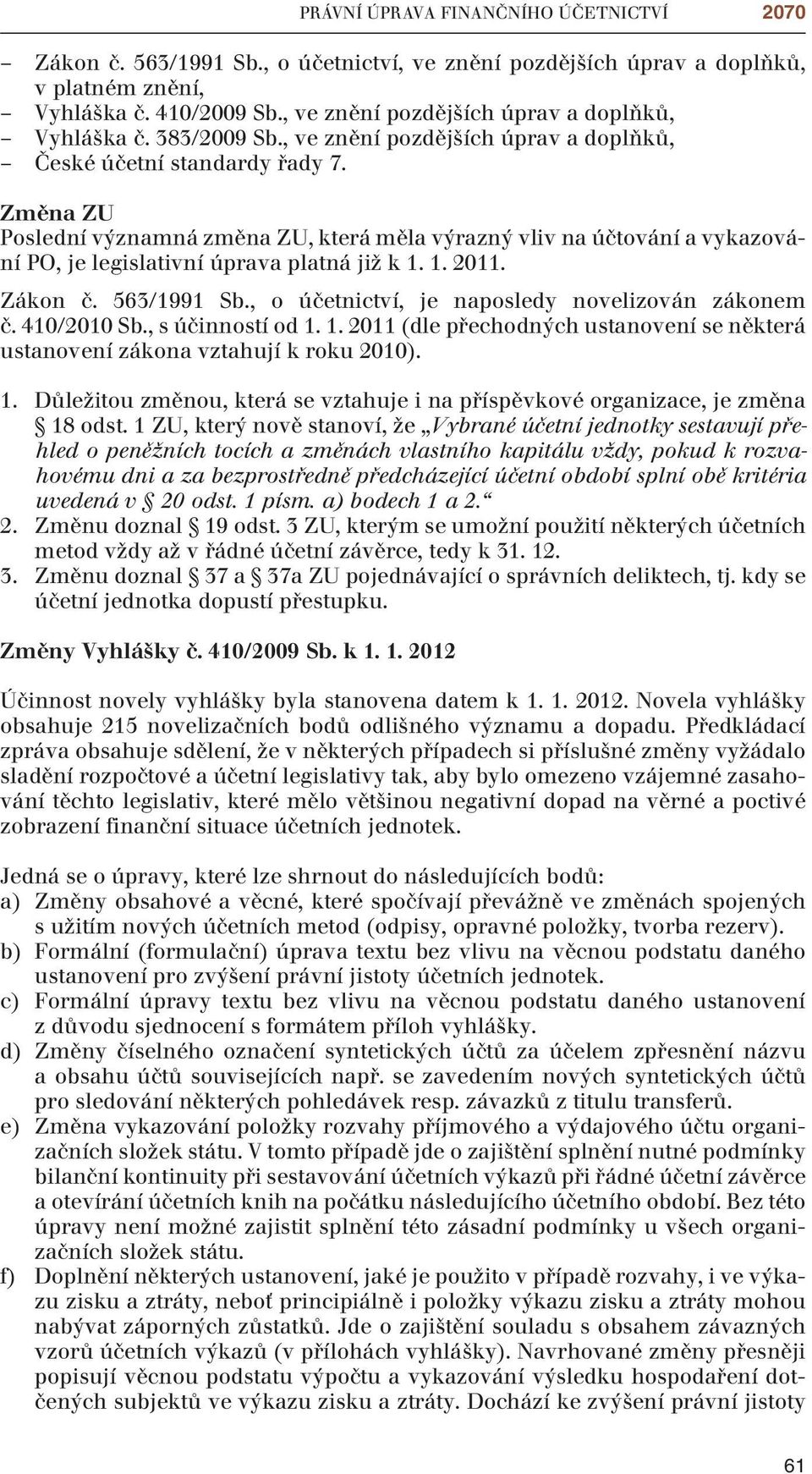 PRÁVNÍ ÚPRAVA FINANČNÍHO ÚČETNICTVÍ 2070

– Zákon č. 563/1991 Sb., o účetnictví, ve znění pozdějších úprav a doplňků, v platném znění,
– Vyhláška č. 410/2009 Sb., ve znění pozdějších úprav a doplňků,
– Vyhláška č. 383/2009 Sb., ve znění pozdějších úprav a doplňků,
– České účetní standardy řady 7.

Změna ZU
Poslední významná změna ZU, která měla výrazný vliv na účtování a vykazování PO, je legislativní úprava platná již k 1. 1. 2011.

Zákon č. 563/1991 Sb., o účetnictví, je naposledy novelizován zákonem č. 410/2010 Sb., s účinností od 1. 1. 2011 (dle přechodných ustanovení se některá ustanovení zákona vztahují k roku 2010).

1. Důležitou změnou, která se vztahuje i na příspěvkové organizace, je změna § 18 odst. 1 ZU, který nově stanoví, že „Vybrané účetní jednotky sestavují přehled o peněžních tocích a změnách vlastního kapitálu vždy, pokud k rozvahovému dni a za bezprostředně předcházející účetní období splní obě kritéria uvedená v § 20 odst. 1 písm. a) bodech 1 a 2.“
2. Změnu doznal § 19 odst. 3 ZU, kterým se umožní použití některých účetních metod vždy až v řádné účetní závěrce, tedy k 31. 12.
3. Změnu doznal § 37 a § 37a ZU pojednávající o správních deliktech, tj. kdy se účetní jednotka dopustí přestupku.

Změny Vyhlášky č. 410/2009 Sb. k 1. 1. 2012

Účinnost novely vyhlášky byla stanovena datem k 1. 1. 2012. Novela vyhlášky obsahuje 215 novelizačních bodů odlišného významu a dopadu. Předkládací zpráva obsahuje sdělení, že v některých případech si příslušné změny vyžádalo sladění rozpočtové a účetní legislativy tak, aby bylo omezeno vzájemné zasahování těchto legislativ, které mělo většinou negativní dopad na věrné a poctivé zobrazení finanční situace účetních jednotek.

Jedná se o úpravy, které lze shrnout do následujících bodů:
a) Změny obsahové a věcné, které spočívají převážně ve změnách spojených s užitím nových účetních metod (odpisy, opravné položky, tvorba rezerv).
b) Formální (formulační) úprava textu bez vlivu na věcnou podstatu daného ustanovení pro zvýšení právní jistoty účetních jednotek.
c) Formální úpravy textu bez vlivu na věcnou podstatu daného ustanovení z důvodu sjednocení s formátem příloh vyhlášky.
d) Změny číselného označení syntetických účtů za účelem zpřesnění názvu a obsahu účtů souvisejících např. se zavedením nových syntetických účtů pro sledování některých pohledávek resp. závazků z titulu transferů.
e) Změna vykazování položky rozvahy příjmového a výdajového účtu organizačních složek státu. V tomto případě jde o zajištění splnění nutné podmínky bilanční kontinuity při sestavování účetních výkazů při řádné účetní závěrce a otevírání účetních knih na počátku následujícího účetního období. Bez této úpravy není možné zajistit splnění této zásadní podmínky u všech organizačních složek státu.
f) Doplnění některých ustanovení, jaké je použito v případě rozvahy, i ve výkazu zisku a ztráty, neboť principiálně i položky výkazu zisku a ztráty mohou nabývat záporných zůstatků. Jde o zajištění souladu s obsahem závazných vzorů účetních výkazů (v přílohách vyhlášky). Navrhované změny přesněji popisují věcnou podstatu výpočtu a vykazování výsledku hospodaření dotčených subjektů ve výkazu zisku a ztráty. Dochází ke zvýšení právní jistoty

61